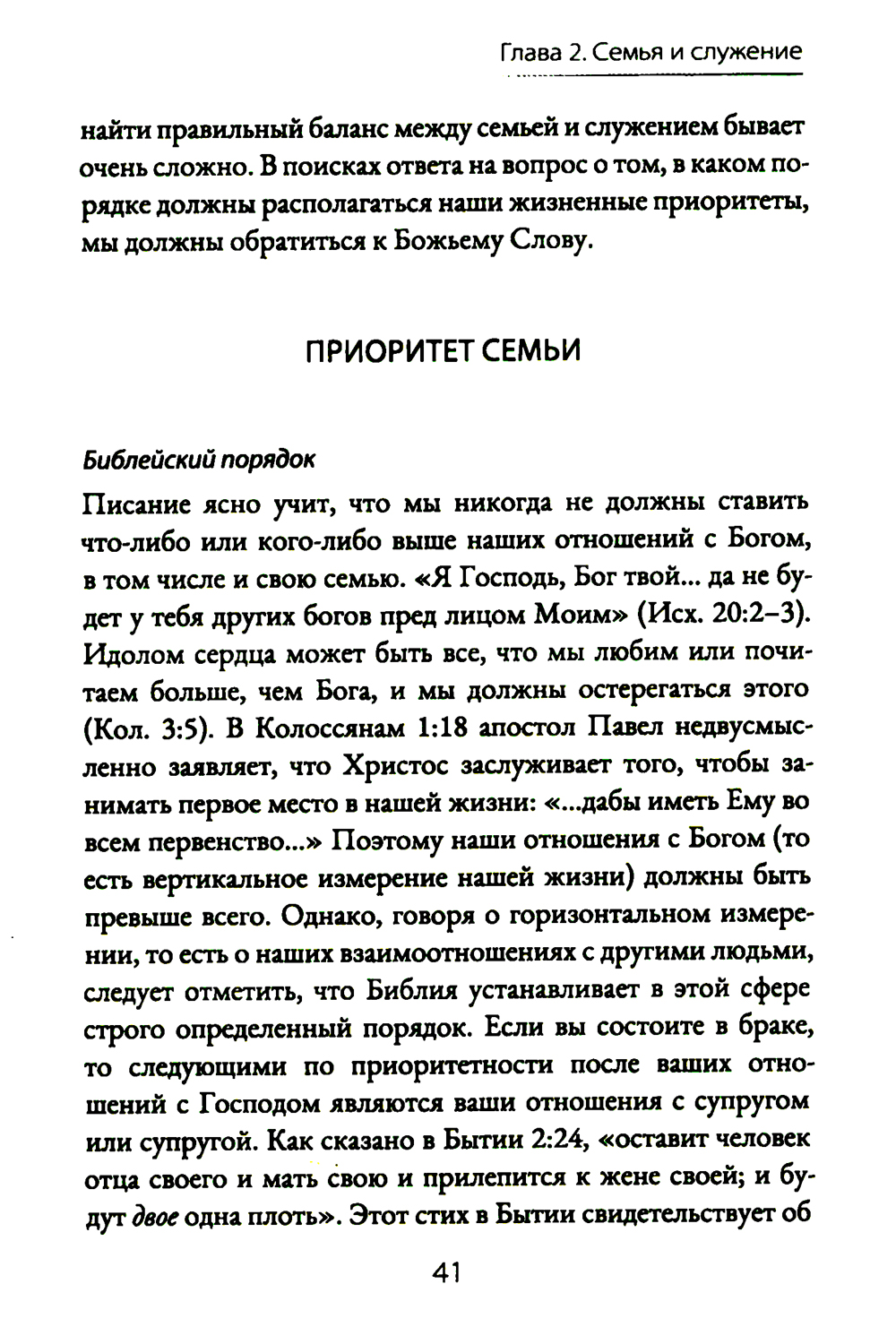 Глава 2. Семья и служение

найти правильный баланс между семьей и служением бывает очень сложно. В поисках ответа на вопрос о том, в каком порядке должны располагаться наши жизненные приоритеты, мы должны обратиться к Божьему Слову.

ПРИОРИТЕТ СЕМЬИ

Библейский порядок

Писание ясно учит, что мы никогда не должны ставить что-либо или кого-либо выше наших отношений с Богом, в том числе и свою семью. «Я Господь, Бог твой... да не будет у тебя других богов пред лицом Моим» (Исх. 20:2–3). Идолом сердца может быть все, что мы любим или почитаем больше, чем Бога, и мы должны остерегаться этого (Кол. 3:5). В Колоссянам 1:18 апостол Павел недвусмысленно заявляет, что Христос заслуживает того, чтобы занимать первое место в нашей жизни: «...дабы иметь Ему во всем первенство...» Поэтому наши отношения с Богом (то есть вертикальное измерение нашей жизни) должны быть превыше всего. Однако, говоря о горизонтальном измерении, то есть о наших взаимоотношениях с другими людьми, следует отметить, что Библия устанавливает в этой сфере строго определенный порядок. Если вы состоите в браке, то следующими по приоритетности после ваших отношений с Господом являются ваши отношения с супругом или супругой. Как сказано в Бытии 2:24, «оставит человек отца своего и мать свою и прилепится к жене своей; и будут двое одна плоть». Этот стих в Бытии свидетельствует об

41